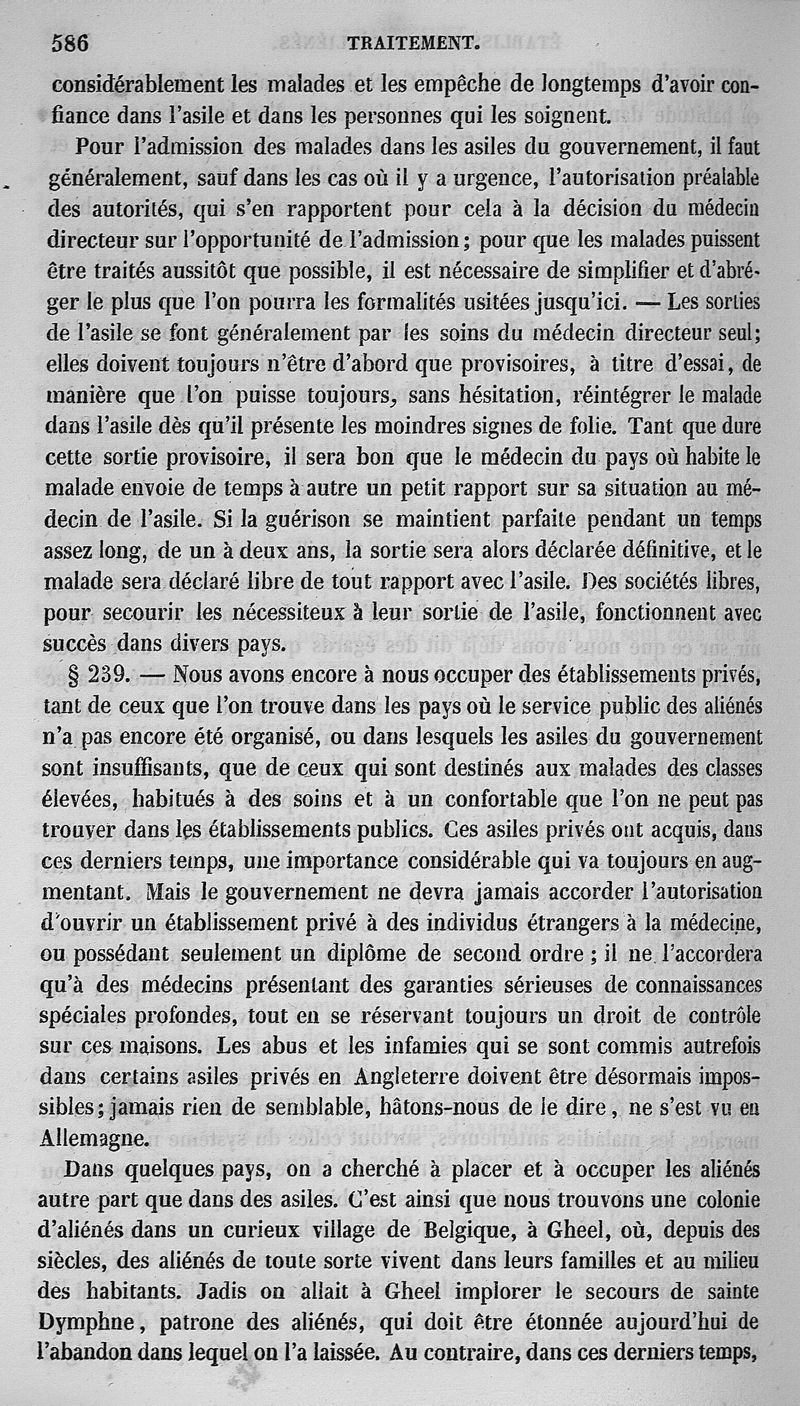 586 TRAITEMENT.

considérablement les malades et les empêche de longtemps d'avoir confiance dans l'asile et dans les personnes qui les soignent.

Pour l'admission des malades dans les asiles du gouvernement, il faut généralement, sauf dans les cas où il y a urgence, l'autorisation préalable des autorités, qui s'en rapportent pour cela à la décision du médecin directeur sur l'opportunité de l'admission; pour que les malades puissent être traités aussitôt que possible, il est nécessaire de simplifier et d'abréger le plus que l'on pourra les formalités usitées jusqu'ici. — Les sorties de l'asile se font généralement par les soins du médecin directeur seul; elles doivent toujours n'être d'abord que provisoires, à titre d'essai, de manière que l'on puisse toujours, sans hésitation, réintégrer le malade dans l'asile dès qu'il présente les moindres signes de folie. Tant que dure cette sortie provisoire, il sera bon que le médecin du pays où habite le malade envoie de temps à autre un petit rapport sur sa situation au médecin de l'asile. Si la guérison se maintient parfaite pendant un temps assez long, de un à deux ans, la sortie sera alors déclarée définitive, et le malade sera déclaré libre de tout rapport avec l'asile. Des sociétés libres, pour secourir les nécessiteux à leur sortie de l'asile, fonctionnent avec succès dans divers pays.

§ 239. — Nous avons encore à nous occuper des établissements privés, tant de ceux que l'on trouve dans les pays où le service public des aliénés n'a pas encore été organisé, ou dans lesquels les asiles du gouvernement sont insuffisants, que de ceux qui sont destinés aux malades des classes élevées, habitués à des soins et à un confortable que l'on ne peut pas trouver dans les établissements publics. Ces asiles privés ont acquis, dans ces derniers temps, une importance considérable qui va toujours en augmentant. Mais le gouvernement ne devra jamais accorder l'autorisation d'ouvrir un établissement privé à des individus étrangers à la médecine, ou possédant seulement un diplôme de second ordre; il ne l'accordera qu'à des médecins présentant des garanties sérieuses de connaissances spéciales profondes, tout en se réservant toujours un droit de contrôle sur ces maisons. Les abus et les infamies qui se sont commis autrefois dans certains asiles privés en Angleterre doivent être désormais impossibles; jamais rien de semblable, hâtons-nous de le dire, ne s'est vu en Allemagne.

Dans quelques pays, on a cherché à placer et à occuper les aliénés autre part que dans des asiles. C'est ainsi que nous trouvons une colonie d'aliénés dans un curieux village de Belgique, à Gheel, où, depuis des siècles, des aliénés de toute sorte vivent dans leurs familles et au milieu des habitants. Jadis on allait à Gheel implorer le secours de sainte Dymphne, patrone des aliénés, qui doit être étonnée aujourd'hui de l'abandon dans lequel on l'a laissée. Au contraire, dans ces derniers temps,